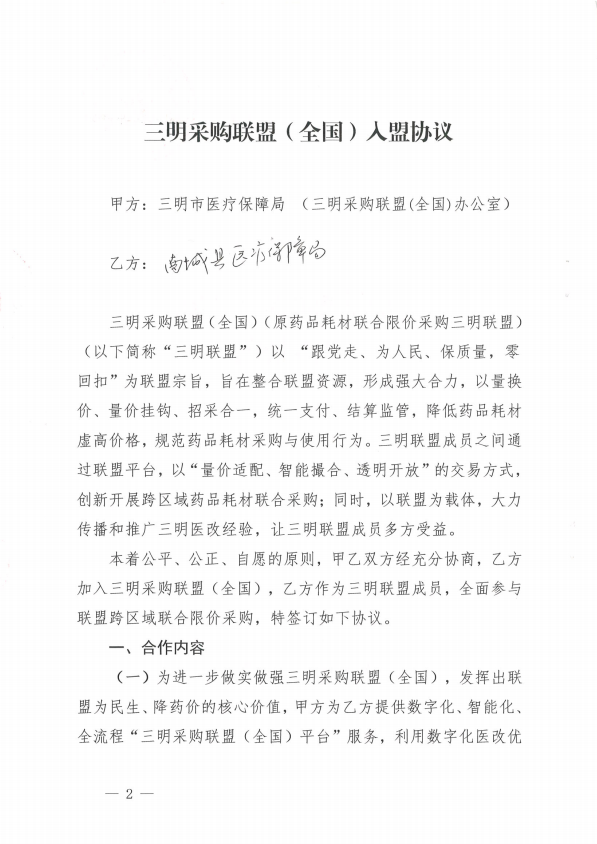 三明采购联盟（全国）入盟协议

甲方：三明市医疗保障局 （三明采购联盟(全国)办公室）

乙方：南城县医疗保障局

三明采购联盟（全国）（原药品耗材联合限价采购三明联盟）（以下简称“三明联盟”）以 “跟党走、为人民、保质量，零回扣”为联盟宗旨，旨在整合联盟资源，形成强大合力，以量换价、量价挂钩、招采合一，统一支付、结算监管，降低药品耗材虚高价格，规范药品耗材采购与使用行为。三明联盟成员之间通过联盟平台，以“量价适配、智能撮合、透明开放”的交易方式，创新开展跨区域药品耗材联合采购；同时，以联盟为载体，大力传播和推广三明医改经验，让三明联盟成员多方受益。

本着公平、公正、自愿的原则，甲乙双方经充分协商，乙方加入三明采购联盟（全国），乙方作为三明联盟成员，全面参与联盟跨区域联合限价采购，特签订如下协议。

一、合作内容

（一）为进一步做实做强三明采购联盟（全国），发挥出联盟为民生、降药价的核心价值，甲方为乙方提供数字化、智能化、全流程“三明采购联盟（全国）平台”服务，利用数字化医改优

— 2 —